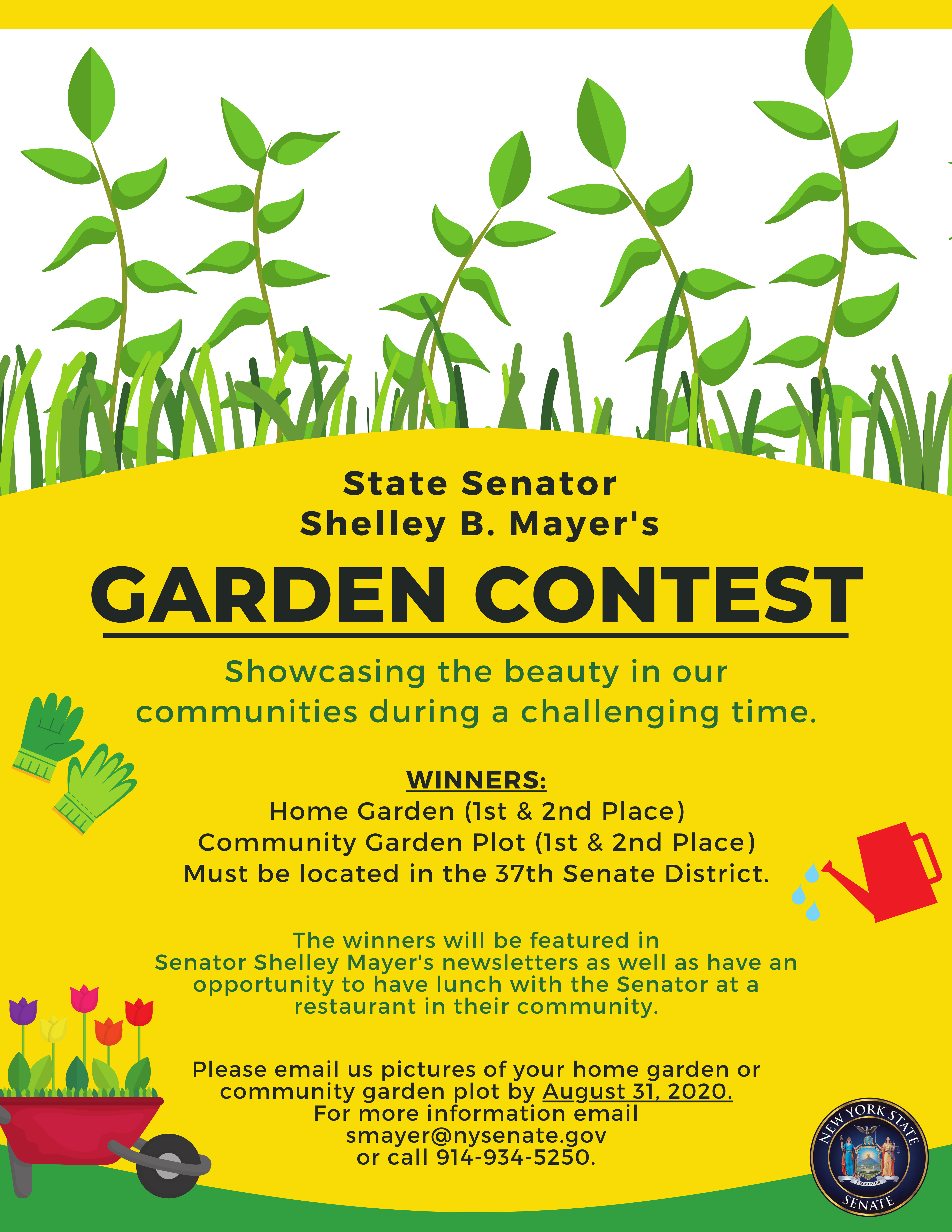 State Senator
Shelley B. Mayer's

GARDEN CONTEST

Showcasing the beauty in our communities during a challenging time.

WINNERS:
Home Garden (1st & 2nd Place)
Community Garden Plot (1st & 2nd Place)
Must be located in the 37th Senate District.

The winners will be featured in Senator Shelley Mayer's newsletters as well as have an opportunity to have lunch with the Senator at a restaurant in their community.

Please email us pictures of your home garden or community garden plot by August 31, 2020.
For more information email
smayer@nysenate.gov
or call 914-934-5250.

NEW YORK STATE
EXCELSIOR
SENATE